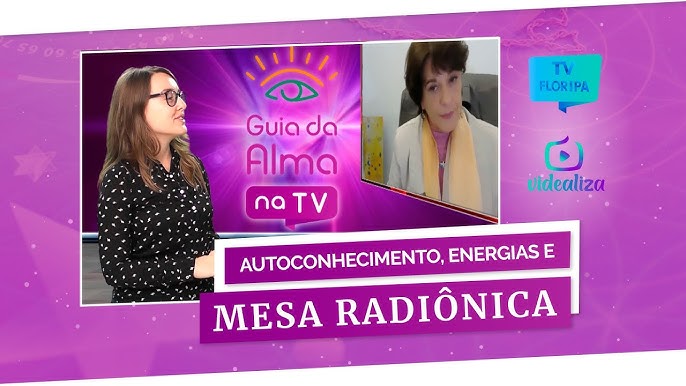 Guia da Alma na TV

TV FLORIPA

videaliza

AUTOCONHECIMENTO, ENERGIAS E

MESA RADIÔNICA